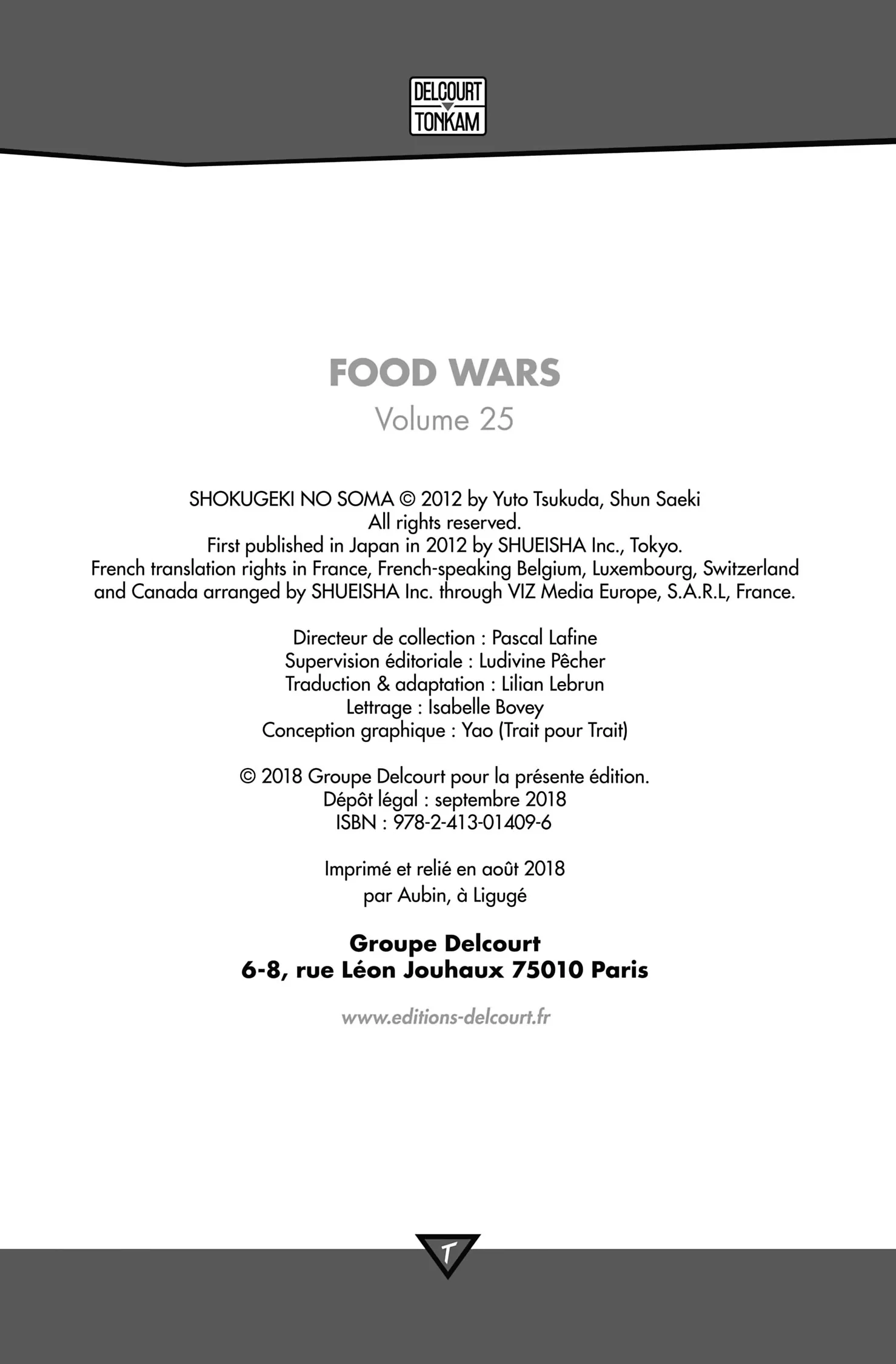 DELCOURT
TONKAM

FOOD WARS
Volume 25

SHOKUGEKI NO SOMA © 2012 by Yuto Tsukuda, Shun Saeki
All rights reserved.
First published in Japan in 2012 by SHUEISHA Inc., Tokyo.
French translation rights in France, French-speaking Belgium, Luxembourg, Switzerland and Canada arranged by SHUEISHA Inc. through VIZ Media Europe, S.A.R.L, France.

Directeur de collection : Pascal Lafine
Supervision éditoriale : Ludivine Pêcher
Traduction & adaptation : Lilian Lebrun
Lettrage : Isabelle Bovey
Conception graphique : Yao (Trait pour Trait)

© 2018 Groupe Delcourt pour la présente édition.
Dépôt légal : septembre 2018
ISBN : 978-2-413-01409-6

Imprimé et relié en août 2018
par Aubin, à Ligugé

Groupe Delcourt
6-8, rue Léon Jouhaux 75010 Paris

www.editions-delcourt.fr

T